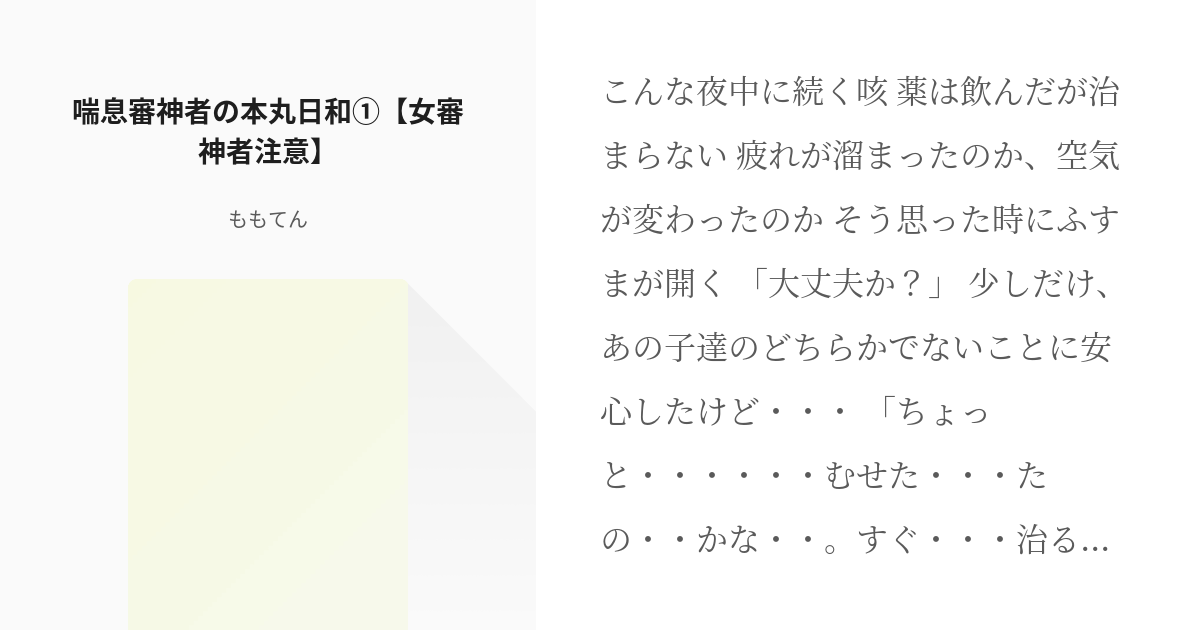 喘息審神者の本丸日和①【女審神者注意】

ももてん

こんな夜中に続く咳 薬は飲んだが治まらない 疲れが溜まったのか、空気が変わったのか そう思った時にふすまが開く 「大丈夫か？」 少しだけ、あの子達のどちらかでないことに安心したけど・・・ 「ちょっと・・・・・・むせた・・・たの・・かな・・。すぐ・・・治る...